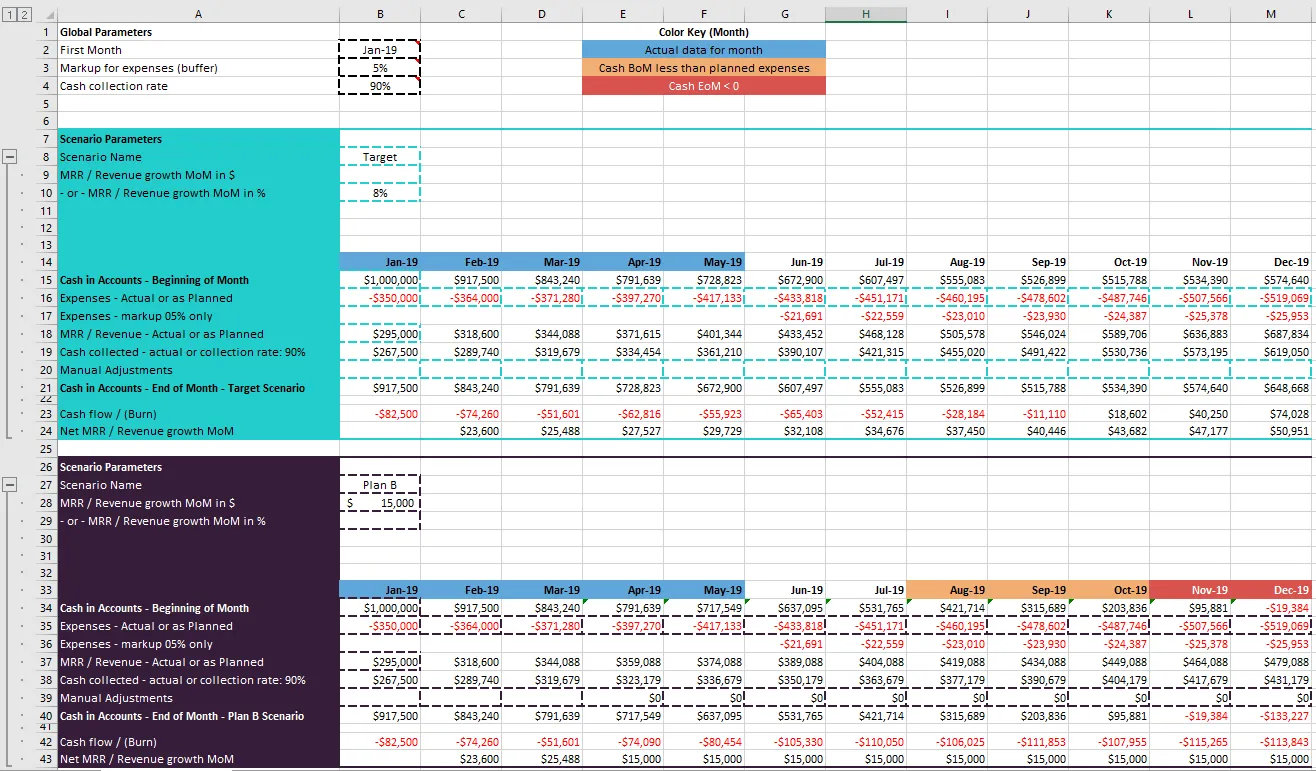 | 1 2 | A | B | C | D | E | F | G | H | I | J | K | L | M |
|---|---|---|---|---|---|---|---|---|---|---|---|---|---|
| 1 | Global Parameters | | | | Color Key (Month) | | | | | | | | |
| 2 | First Month | Jan-19 | | | Actual data for month | | | | | | | | |
| 3 | Markup for expenses (buffer) | 5% | | | Cash BoM less than planned expenses | | | | | | | | |
| 4 | Cash collection rate | 90% | | | Cash EoM < 0 | | | | | | | | |
| 5 | | | | | | | | | | | | | |
| 6 | | | | | | | | | | | | | |
| 7 | Scenario Parameters | | | | | | | | | | | | |
| 8 | Scenario Name | Target | | | | | | | | | | | |
| 9 | MRR / Revenue growth MoM in $ | | | | | | | | | | | | |
| 10 | - or - MRR / Revenue growth MoM in % | 8% | | | | | | | | | | | |
| 11 | | | | | | | | | | | | | |
| 12 | | | | | | | | | | | | | |
| 13 | | | | | | | | | | | | | |
| 14 | | Jan-19 | Feb-19 | Mar-19 | Apr-19 | May-19 | Jun-19 | Jul-19 | Aug-19 | Sep-19 | Oct-19 | Nov-19 | Dec-19 |
| 15 | Cash in Accounts - Beginning of Month | $1,000,000 | $917,500 | $843,240 | $791,639 | $728,823 | $672,900 | $607,497 | $555,083 | $526,899 | $515,788 | $534,390 | $574,640 |
| 16 | Expenses - Actual or as Planned | -$350,000 | -$364,000 | -$371,280 | -$397,270 | -$417,133 | -$433,818 | -$451,171 | -$460,195 | -$478,602 | -$487,746 | -$507,566 | -$519,069 |
| 17 | Expenses - markup 05% only | | | | | | -$21,691 | -$22,559 | -$23,010 | -$23,930 | -$24,387 | -$25,378 | -$25,953 |
| 18 | MRR / Revenue - Actual or as Planned | $295,000 | $318,600 | $344,088 | $371,615 | $401,344 | $433,452 | $468,128 | $505,578 | $546,024 | $589,706 | $636,883 | $687,834 |
| 19 | Cash collected - actual or collection rate: 90% | $267,500 | $289,740 | $319,679 | $334,454 | $361,210 | $390,107 | $421,315 | $455,020 | $491,422 | $530,736 | $573,195 | $619,050 |
| 20 | Manual Adjustments | | | | | | | | | | | | |
| 21 | Cash in Accounts - End of Month - Target Scenario | $917,500 | $843,240 | $791,639 | $728,823 | $672,900 | $607,497 | $555,083 | $526,899 | $515,788 | $534,390 | $574,640 | $648,668 |
| 22 | | | | | | | | | | | | | |
| 23 | Cash flow / (Burn) | -$82,500 | -$74,260 | -$51,601 | -$62,816 | -$55,923 | -$65,403 | -$52,415 | -$28,184 | -$11,110 | $18,602 | $40,250 | $74,028 |
| 24 | Net MRR / Revenue growth MoM | | $23,600 | $25,488 | $27,527 | $29,729 | $32,108 | $34,676 | $37,450 | $40,446 | $43,682 | $47,177 | $50,951 |
| 25 | | | | | | | | | | | | | |
| 26 | Scenario Parameters | | | | | | | | | | | | |
| 27 | Scenario Name | Plan B | | | | | | | | | | | |
| 28 | MRR / Revenue growth MoM in $ | $ 15,000 | | | | | | | | | | | |
| 29 | - or - MRR / Revenue growth MoM in % | | | | | | | | | | | | |
| 30 | | | | | | | | | | | | | |
| 31 | | | | | | | | | | | | | |
| 32 | | | | | | | | | | | | | |
| 33 | | Jan-19 | Feb-19 | Mar-19 | Apr-19 | May-19 | Jun-19 | Jul-19 | Aug-19 | Sep-19 | Oct-19 | Nov-19 | Dec-19 |
| 34 | Cash in Accounts - Beginning of Month | $1,000,000 | $917,500 | $843,240 | $791,639 | $717,549 | $637,095 | $531,765 | $421,714 | $315,689 | $203,836 | $95,881 | -$19,384 |
| 35 | Expenses - Actual or as Planned | -$350,000 | -$364,000 | -$371,280 | -$397,270 | -$417,133 | -$433,818 | -$451,171 | -$460,195 | -$478,602 | -$487,746 | -$507,566 | -$519,069 |
| 36 | Expenses - markup 05% only | | | | | | -$21,691 | -$22,559 | -$23,010 | -$23,930 | -$24,387 | -$25,378 | -$25,953 |
| 37 | MRR / Revenue - Actual or as Planned | $295,000 | $318,600 | $344,088 | $359,088 | $374,088 | $389,088 | $404,088 | $419,088 | $434,088 | $449,088 | $464,088 | $479,088 |
| 38 | Cash collected - actual or collection rate: 90% | $267,500 | $289,740 | $319,679 | $323,179 | $336,679 | $350,179 | $363,679 | $377,179 | $390,679 | $404,179 | $417,679 | $431,179 |
| 39 | Manual Adjustments | | | | $0 | $0 | $0 | $0 | $0 | $0 | $0 | $0 | $0 |
| 40 | Cash in Accounts - End of Month - Plan B Scenario | $917,500 | $843,240 | $791,639 | $717,549 | $637,095 | $531,765 | $421,714 | $315,689 | $203,836 | $95,881 | -$19,384 | -$133,227 |
| 41 | | | | | | | | | | | | | |
| 42 | Cash flow / (Burn) | -$82,500 | -$74,260 | -$51,601 | -$74,090 | -$80,454 | -$105,330 | -$110,050 | -$106,025 | -$111,853 | -$107,955 | -$115,265 | -$113,843 |
| 43 | Net MRR / Revenue growth MoM | | $23,600 | $25,488 | $15,000 | $15,000 | $15,000 | $15,000 | $15,000 | $15,000 | $15,000 | $15,000 | $15,000 |